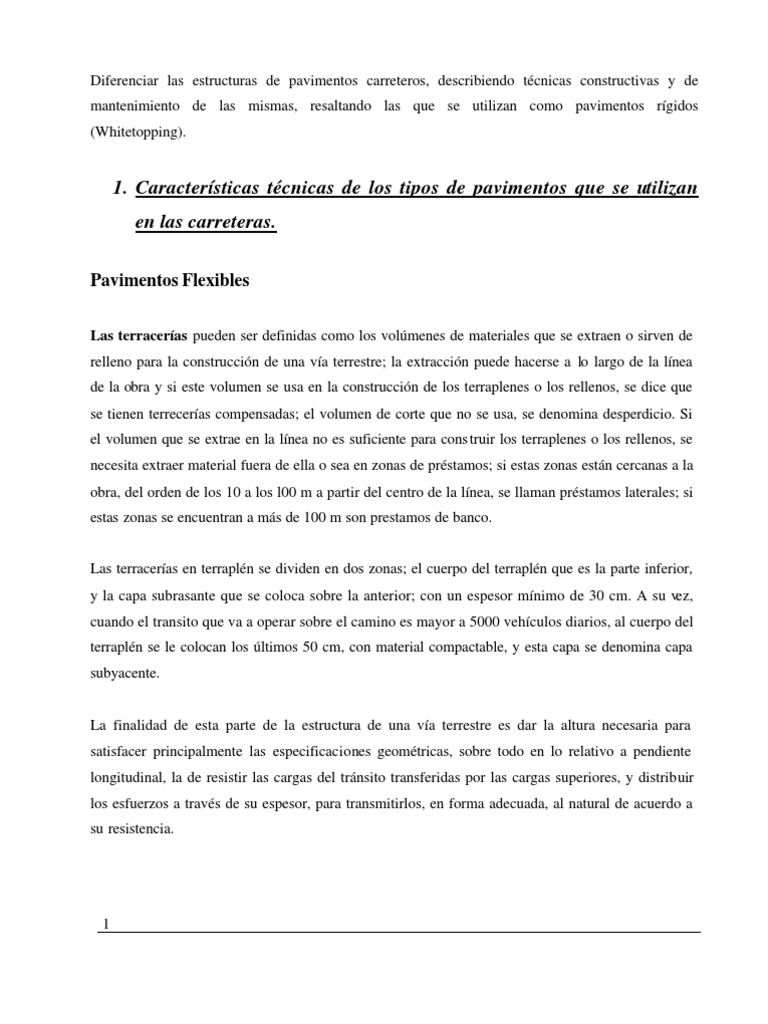 Diferenciar las estructuras de pavimentos carreteros, describiendo técnicas constructivas y de mantenimiento de las mismas, resaltando las que se utilizan como pavimentos rígidos (Whitetopping).

1. Características técnicas de los tipos de pavimentos que se utilizan en las carreteras.

Pavimentos Flexibles

Las terracerías pueden ser definidas como los volúmenes de materiales que se extraen o sirven de relleno para la construcción de una vía terrestre; la extracción puede hacerse a lo largo de la línea de la obra y si este volumen se usa en la construcción de los terraplenes o los rellenos, se dice que se tienen terrecerías compensadas; el volumen de corte que no se usa, se denomina desperdicio. Si el volumen que se extrae en la línea no es suficiente para construir los terraplenes o los rellenos, se necesita extraer material fuera de ella o sea en zonas de préstamos; si estas zonas están cercanas a la obra, del orden de los 10 a los l00 m a partir del centro de la línea, se llaman préstamos laterales; si estas zonas se encuentran a más de 100 m son prestamos de banco.

Las terracerías en terraplén se dividen en dos zonas; el cuerpo del terraplén que es la parte inferior, y la capa subrasante que se coloca sobre la anterior; con un espesor mínimo de 30 cm. A su vez, cuando el transito que va a operar sobre el camino es mayor a 5000 vehículos diarios, al cuerpo del terraplén se le colocan los últimos 50 cm, con material compactable, y esta capa se denomina capa subyacente.

La finalidad de esta parte de la estructura de una vía terrestre es dar la altura necesaria para satisfacer principalmente las especificaciones geométricas, sobre todo en lo relativo a pendiente longitudinal, la de resistir las cargas del tránsito transferidas por las cargas superiores, y distribuir los esfuerzos a través de su espesor, para transmitirlos, en forma adecuada, al natural de acuerdo a su resistencia.

1